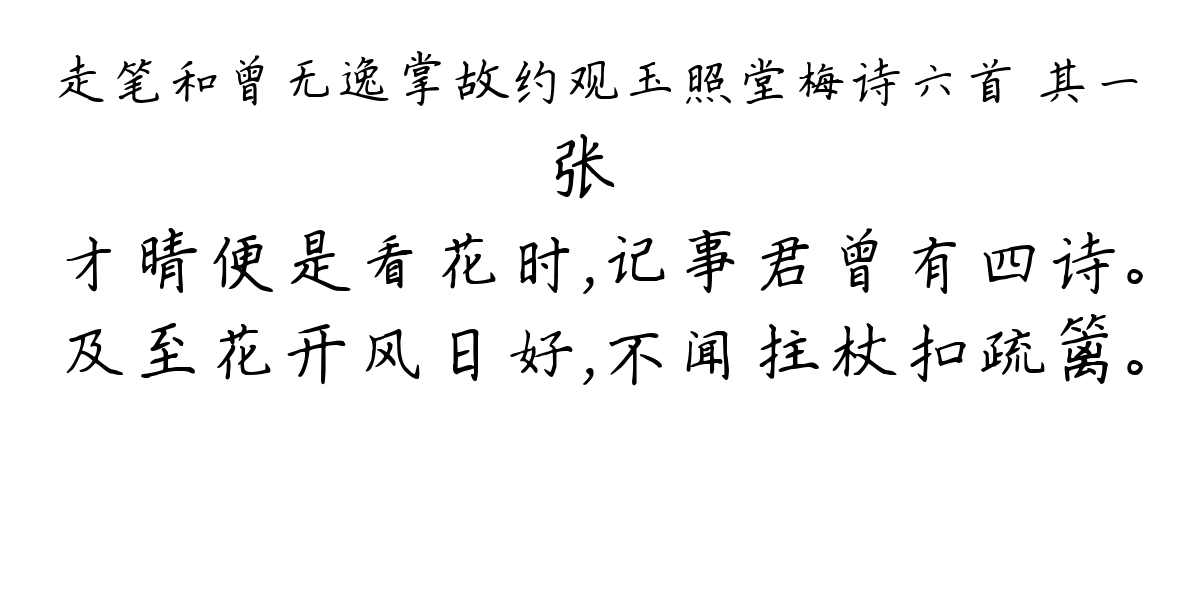 走笔和曾无逸掌故约观玉照堂梅诗六首 其一

张

才晴便是看花时,记事君曾有四诗。
及至花开风日好,不闻拄杖扣疏篱。